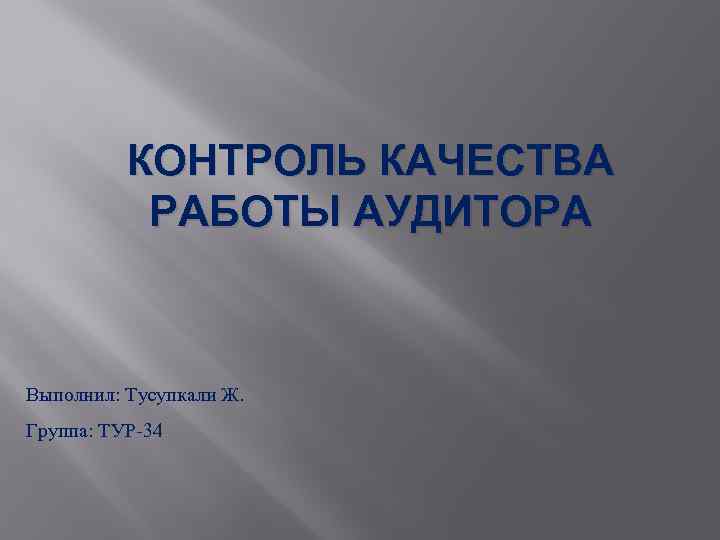 КОНТРОЛЬ КАЧЕСТВА РАБОТЫ АУДИТОРА

Выполнил: Тусупкали Ж.

Группа: ТУР-34